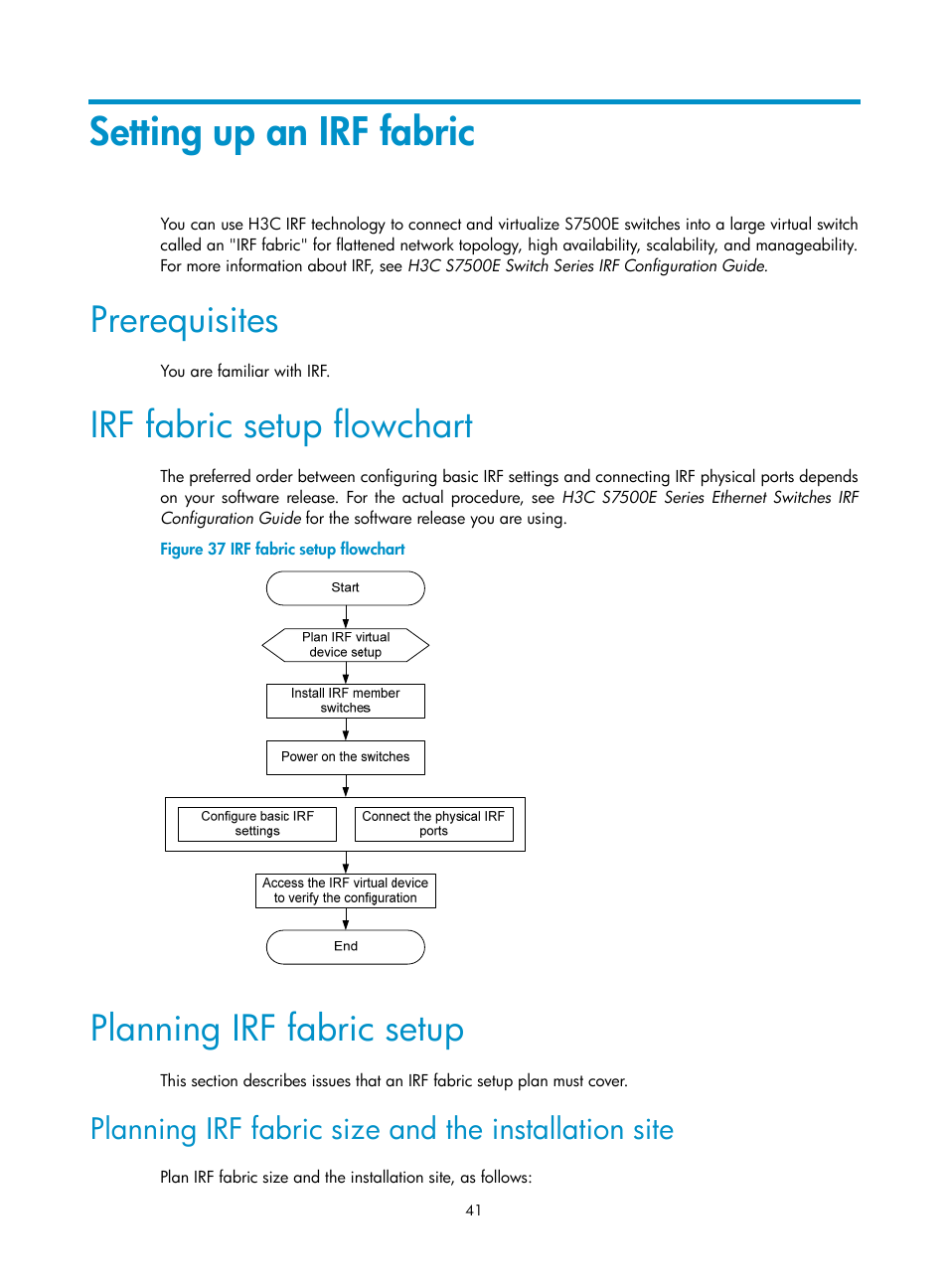 Setting up an IRF fabric

You can use H3C IRF technology to connect and virtualize S7500E switches into a large virtual switch called an "IRF fabric" for flattened network topology, high availability, scalability, and manageability. For more information about IRF, see H3C S7500E Switch Series IRF Configuration Guide.

Prerequisites

You are familiar with IRF.

IRF fabric setup flowchart

The preferred order between configuring basic IRF settings and connecting IRF physical ports depends on your software release. For the actual procedure, see H3C S7500E Series Ethernet Switches IRF Configuration Guide for the software release you are using.

Figure 37 IRF fabric setup flowchart

Start

Plan IRF virtual device setup

Install IRF member switches

Power on the switches

Configure basic IRF settings

Connect the physical IRF ports

Access the IRF virtual device to verify the configuration

End

Planning IRF fabric setup

This section describes issues that an IRF fabric setup plan must cover.

Planning IRF fabric size and the installation site

Plan IRF fabric size and the installation site, as follows:

41